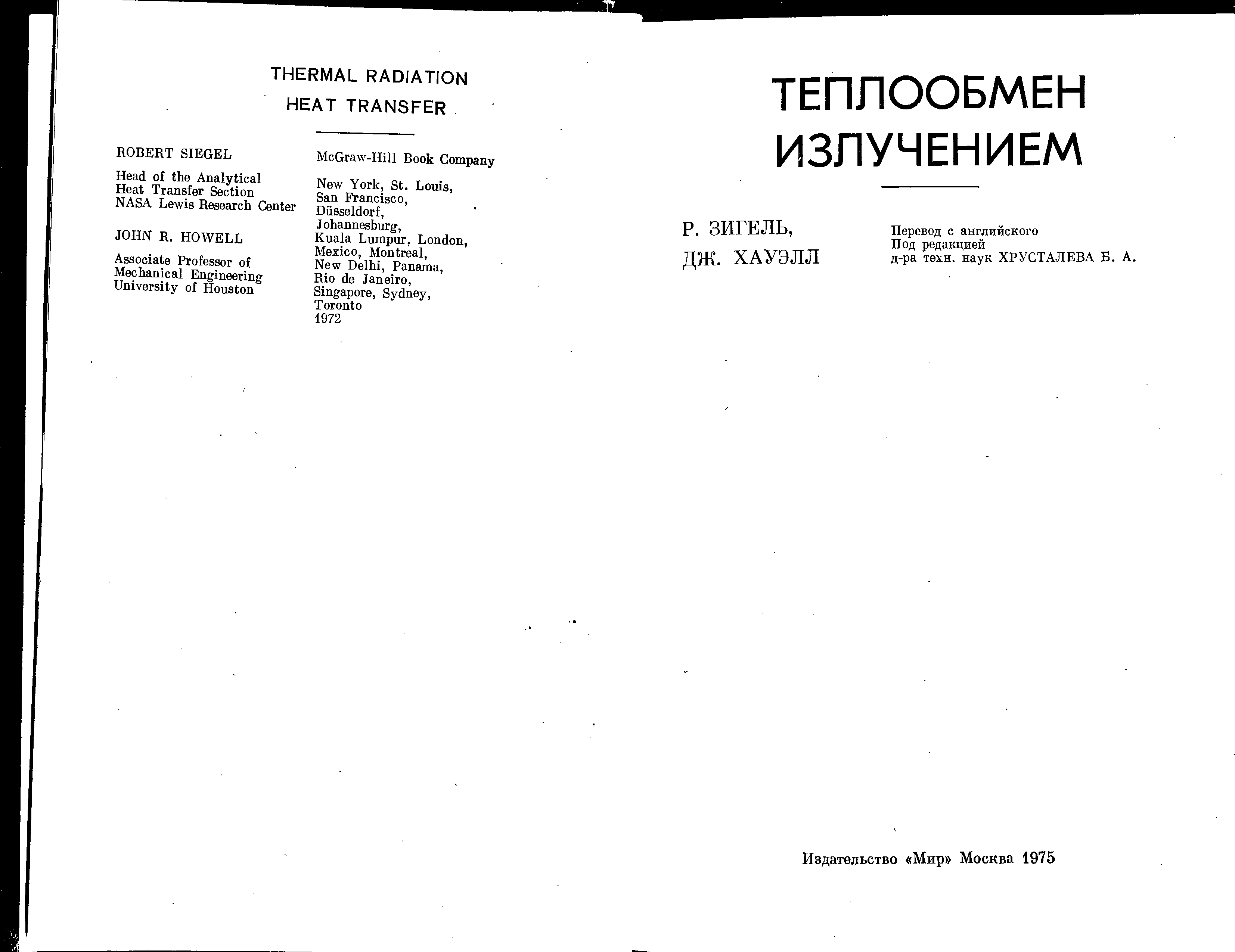 THERMAL RADIATION
HEAT TRANSFER

ROBERT SIEGEL

Head of the Analytical Heat Transfer Section NASA Lewis Research Center

JOHN R. HOWELL

Associate Professor of Mechanical Engineering University of Houston

McGraw-Hill Book Company

New York, St. Louis, San Francisco, Düsseldorf, Johannesburg, Kuala Lumpur, London, Mexico, Montreal, New Delhi, Panama, Rio de Janeiro, Singapore, Sydney, Toronto
1972

ТЕПЛООБМЕН
ИЗЛУЧЕНИЕМ

Р. ЗИГЕЛЬ,
ДЖ. ХАУЭЛЛ

Перевод с английского
Под редакцией
д-ра техн. наук ХРУСТАЛЕВА Б. А.

Издательство «Мир» Москва 1975